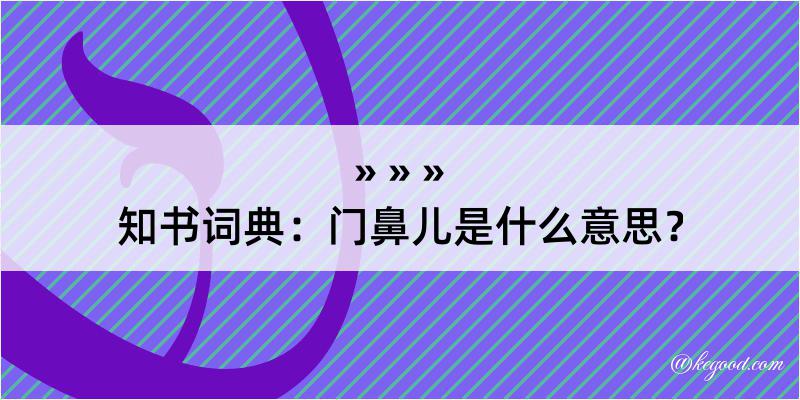 » » »
知书词典：门鼻儿是什么意思？

@kegood.com